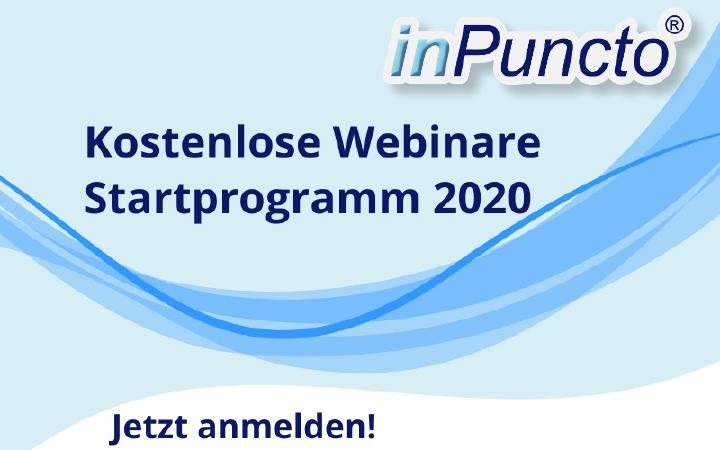 inPuncto®

Kostenlose Webinare
Startprogramm 2020

Jetzt anmelden!